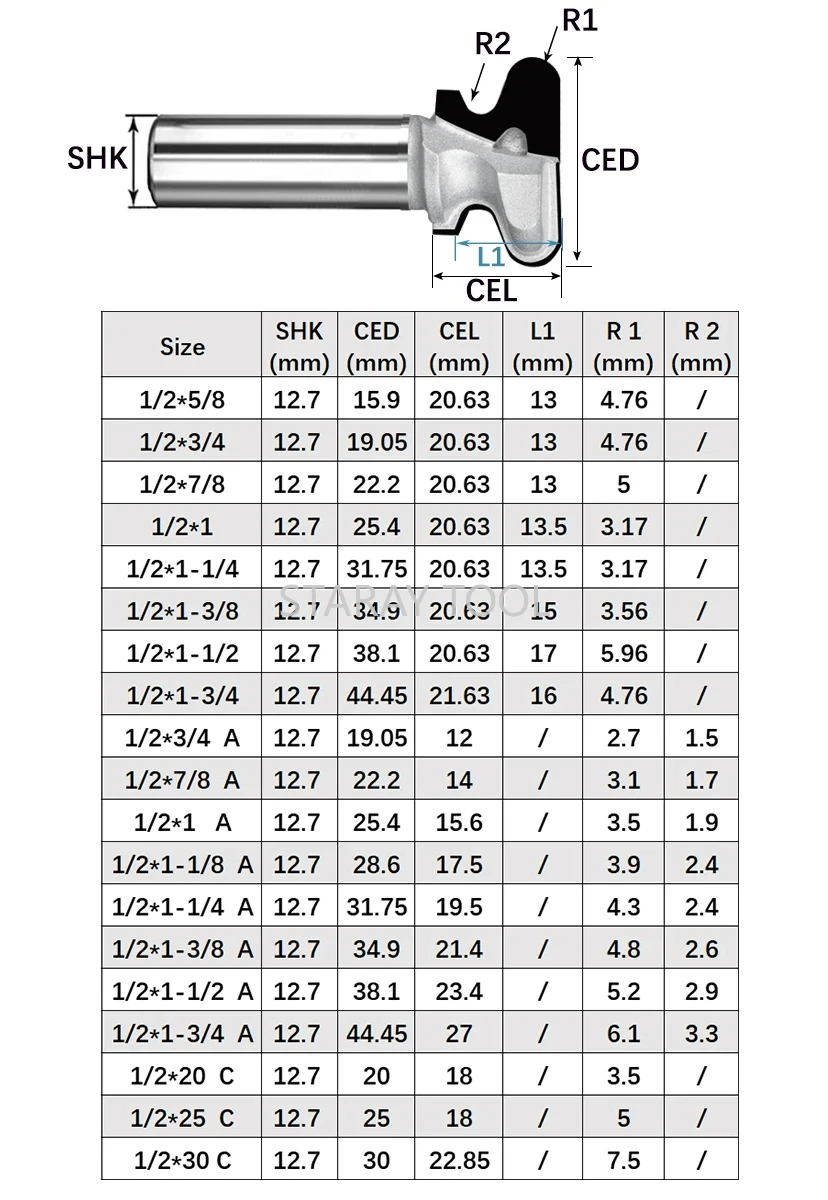 R1
R2
SHK
CED
L1
CEL

| Size | SHK (mm) | CED (mm) | CEL (mm) | L1 (mm) | R 1 (mm) | R 2 (mm) |
|---|---|---|---|---|---|---|
| 1/2*5/8 | 12.7 | 15.9 | 20.63 | 13 | 4.76 | / |
| 1/2*3/4 | 12.7 | 19.05 | 20.63 | 13 | 4.76 | / |
| 1/2*7/8 | 12.7 | 22.2 | 20.63 | 13 | 5 | / |
| 1/2*1 | 12.7 | 25.4 | 20.63 | 13.5 | 3.17 | / |
| 1/2*1-1/4 | 12.7 | 31.75 | 20.63 | 13.5 | 3.17 | / |
| 1/2*1-3/8 | 12.7 | 34.9 | 20.63 | 15 | 3.56 | / |
| 1/2*1-1/2 | 12.7 | 38.1 | 20.63 | 17 | 5.96 | / |
| 1/2*1-3/4 | 12.7 | 44.45 | 21.63 | 16 | 4.76 | / |
| 1/2*3/4 A | 12.7 | 19.05 | 12 | / | 2.7 | 1.5 |
| 1/2*7/8 A | 12.7 | 22.2 | 14 | / | 3.1 | 1.7 |
| 1/2*1 A | 12.7 | 25.4 | 15.6 | / | 3.5 | 1.9 |
| 1/2*1-1/8 A | 12.7 | 28.6 | 17.5 | / | 3.9 | 2.4 |
| 1/2*1-1/4 A | 12.7 | 31.75 | 19.5 | / | 4.3 | 2.4 |
| 1/2*1-3/8 A | 12.7 | 34.9 | 21.4 | / | 4.8 | 2.6 |
| 1/2*1-1/2 A | 12.7 | 38.1 | 23.4 | / | 5.2 | 2.9 |
| 1/2*1-3/4 A | 12.7 | 44.45 | 27 | / | 6.1 | 3.3 |
| 1/2*20 C | 12.7 | 20 | 18 | / | 3.5 | / |
| 1/2*25 C | 12.7 | 25 | 18 | / | 5 | / |
| 1/2*30 C | 12.7 | 30 | 22.85 | / | 7.5 | / |

STARAY TOOL